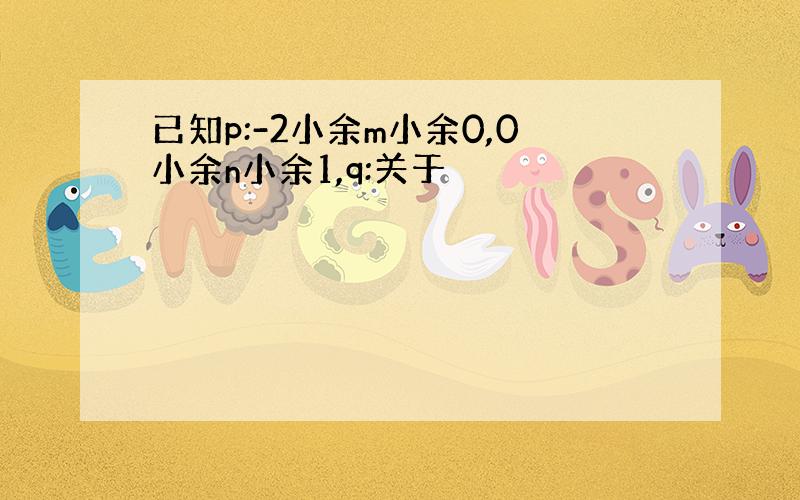 已知p:-2小余m小余0,0小余n小余1,q:关于